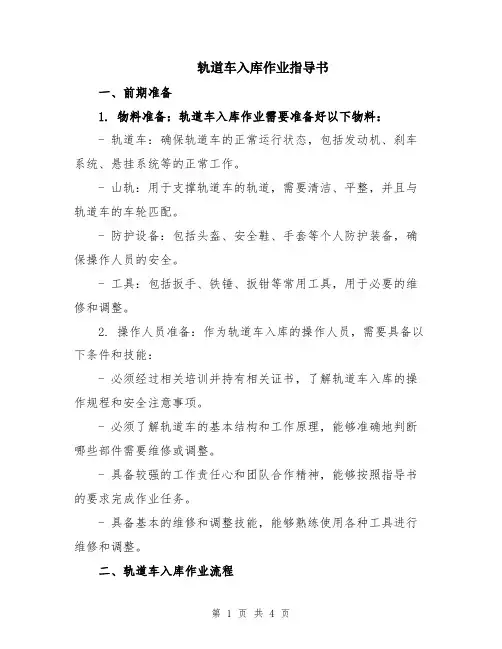 轨道车入库作业指导书

一、前期准备

1. 物料准备：轨道车入库作业需要准备好以下物料：

- 轨道车：确保轨道车的正常运行状态，包括发动机、刹车系统、悬挂系统等的正常工作。

- 山轨：用于支撑轨道车的轨道，需要清洁、平整，并且与轨道车的车轮匹配。

- 防护设备：包括头盔、安全鞋、手套等个人防护装备，确保操作人员的安全。

- 工具：包括扳手、铁锤、扳钳等常用工具，用于必要的维修和调整。

2. 操作人员准备：作为轨道车入库的操作人员，需要具备以下条件和技能：

- 必须经过相关培训并持有相关证书，了解轨道车入库的操作规程和安全注意事项。

- 必须了解轨道车的基本结构和工作原理，能够准确地判断哪些部件需要维修或调整。

- 具备较强的工作责任心和团队合作精神，能够按照指导书的要求完成作业任务。

- 具备基本的维修和调整技能，能够熟练使用各种工具进行维修和调整。

二、轨道车入库作业流程

第 1 页 共 4 页